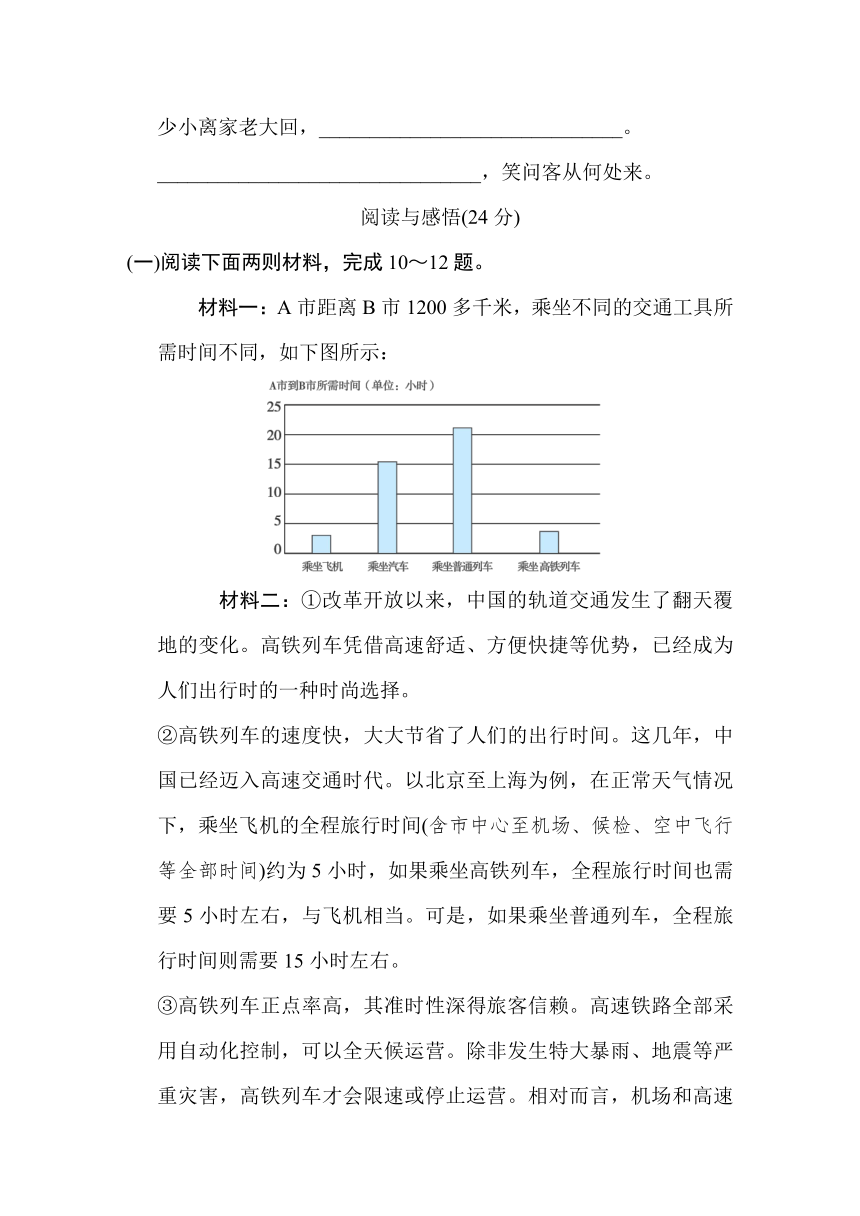 少小离家老大回，______________________________。

________________________________，笑问客从何处来。

阅读与感悟(24 分)

(一)阅读下面两则材料，完成 10～12 题。

材料一：A 市距离 B 市 1200 多千米，乘坐不同的交通工具所需时间不同，如下图所示：

A市到B市所需时间（单位：小时）

25
20
15
10
5
0

乘坐飞机　乘坐汽车　乘坐普通列车　乘坐高铁列车

材料二：①改革开放以来，中国的轨道交通发生了翻天覆地的变化。高铁列车凭借高速舒适、方便快捷等优势，已经成为人们出行时的一种时尚选择。

②高铁列车的速度快，大大节省了人们的出行时间。这几年，中国已经迈入高速交通时代。以北京至上海为例，在正常天气情况下，乘坐飞机的全程旅行时间(含市中心至机场、候检、空中飞行等全部时间)约为 5 小时，如果乘坐高铁列车，全程旅行时间也需要 5 小时左右，与飞机相当。可是，如果乘坐普通列车，全程旅行时间则需要 15 小时左右。

③高铁列车正点率高，其准时性深得旅客信赖。高速铁路全部采用自动化控制，可以全天候运营。除非发生特大暴雨、地震等严重灾害，高铁列车才会限速或停止运营。相对而言，机场和高速